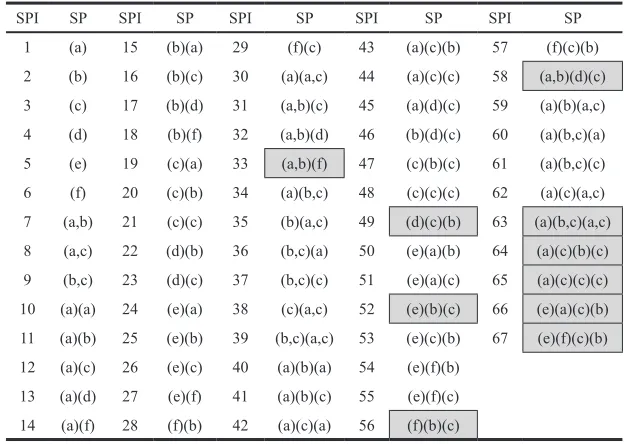 | SPI | SP | SPI | SP | SPI | SP | SPI | SP | SPI | SP |
|---|---|---|---|---|---|---|---|---|---|
| 1 | (a) | 15 | (b)(a) | 29 | (f)(c) | 43 | (a)(c)(b) | 57 | (f)(c)(b) |
| 2 | (b) | 16 | (b)(c) | 30 | (a)(a,c) | 44 | (a)(c)(c) | 58 | (a,b)(d)(c) |
| 3 | (c) | 17 | (b)(d) | 31 | (a,b)(c) | 45 | (a)(d)(c) | 59 | (a)(b)(a,c) |
| 4 | (d) | 18 | (b)(f) | 32 | (a,b)(d) | 46 | (b)(d)(c) | 60 | (a)(b,c)(a) |
| 5 | (e) | 19 | (c)(a) | 33 | (a,b)(f) | 47 | (c)(b)(c) | 61 | (a)(b,c)(c) |
| 6 | (f) | 20 | (c)(b) | 34 | (a)(b,c) | 48 | (c)(c)(c) | 62 | (a)(c)(a,c) |
| 7 | (a,b) | 21 | (c)(c) | 35 | (b)(a,c) | 49 | (d)(c)(b) | 63 | (a)(b,c)(a,c) |
| 8 | (a,c) | 22 | (d)(b) | 36 | (b,c)(a) | 50 | (e)(a)(b) | 64 | (a)(c)(b)(c) |
| 9 | (b,c) | 23 | (d)(c) | 37 | (b,c)(c) | 51 | (e)(a)(c) | 65 | (a)(c)(c)(c) |
| 10 | (a)(a) | 24 | (e)(a) | 38 | (c)(a,c) | 52 | (e)(b)(c) | 66 | (e)(a)(c)(b) |
| 11 | (a)(b) | 25 | (e)(b) | 39 | (b,c)(a,c) | 53 | (e)(c)(b) | 67 | (e)(f)(c)(b) |
| 12 | (a)(c) | 26 | (e)(c) | 40 | (a)(b)(a) | 54 | (e)(f)(b) | | |
| 13 | (a)(d) | 27 | (e)(f) | 41 | (a)(b)(c) | 55 | (e)(f)(c) | | |
| 14 | (a)(f) | 28 | (f)(b) | 42 | (a)(c)(a) | 56 | (f)(b)(c) | | |